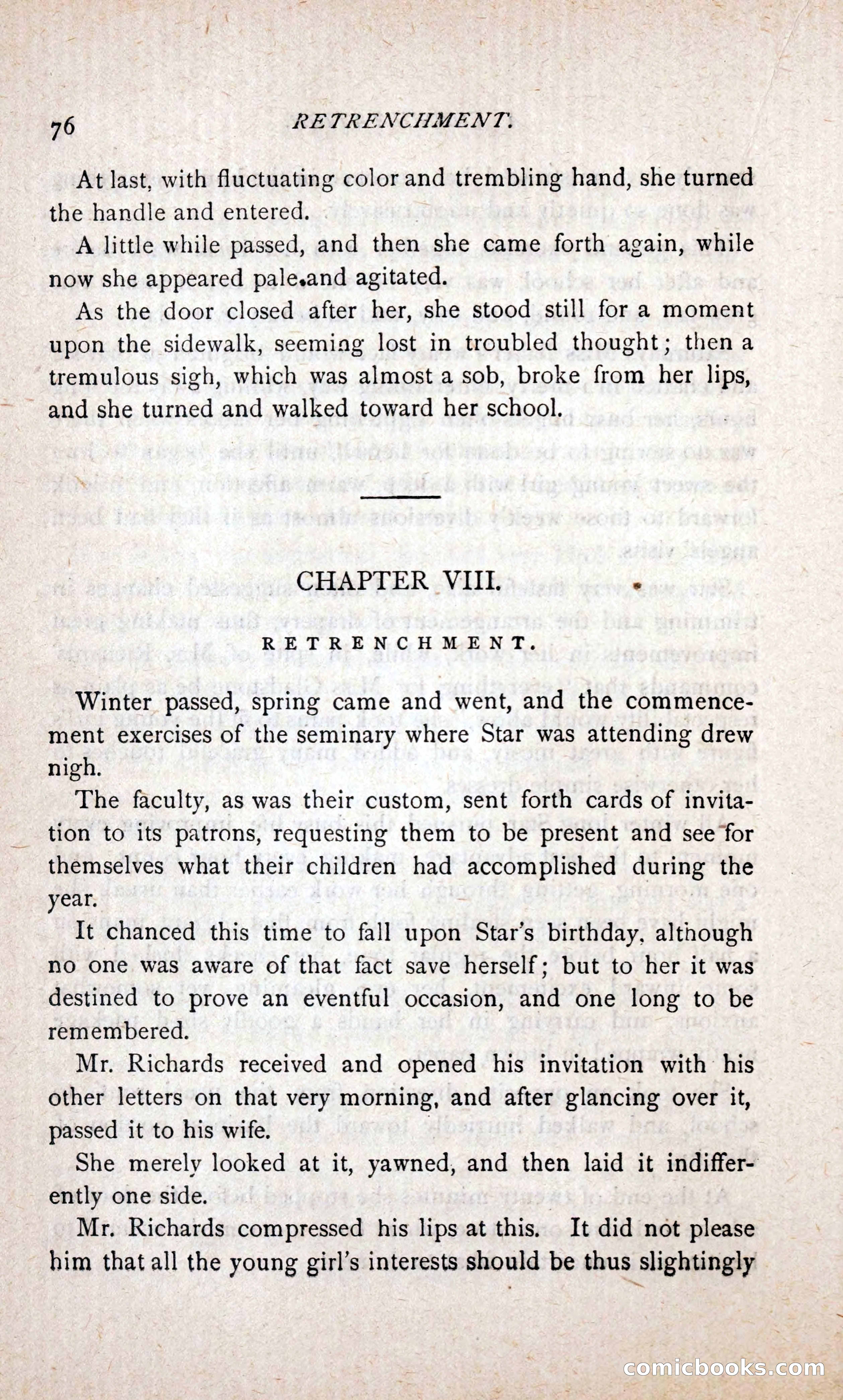 76 RETRENCHMENT.

At last, with fluctuating color and trembling hand, she turned the handle and entered.

A little while passed, and then she came forth again, while now she appeared pale.and agitated.

As the door closed after her, she stood still for a moment upon the sidewalk, seeming lost in troubled thought; then a tremulous sigh, which was almost a sob, broke from her lips, and she turned and walked toward her school.

CHAPTER VIII.

RETRENCHMENT.

Winter passed, spring came and went, and the commencement exercises of the seminary where Star was attending drew nigh.

The faculty, as was their custom, sent forth cards of invitation to its patrons, requesting them to be present and see for themselves what their children had accomplished during the year.

It chanced this time to fall upon Star's birthday, although no one was aware of that fact save herself; but to her it was destined to prove an eventful occasion, and one long to be remembered.

Mr. Richards received and opened his invitation with his other letters on that very morning, and after glancing over it, passed it to his wife.

She merely looked at it, yawned, and then laid it indifferently one side.

Mr. Richards compressed his lips at this. It did not please him that all the young girl's interests should be thus slightingly

comicbooks.com